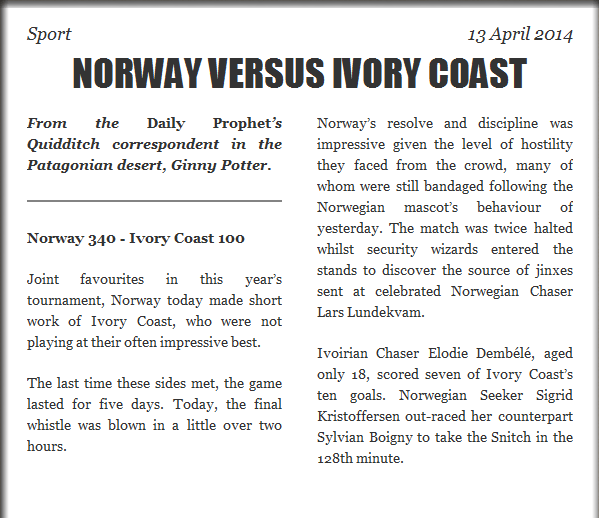 Sport

13 April 2014

NORWAY VERSUS IVORY COAST

From the Daily Prophet's Quidditch correspondent in the Patagonian desert, Ginny Potter.

Norway 340 - Ivory Coast 100

Joint favourites in this year's tournament, Norway today made short work of Ivory Coast, who were not playing at their often impressive best.

The last time these sides met, the game lasted for five days. Today, the final whistle was blown in a little over two hours.

Norway's resolve and discipline was impressive given the level of hostility they faced from the crowd, many of whom were still bandaged following the Norwegian mascot's behaviour of yesterday. The match was twice halted whilst security wizards entered the stands to discover the source of jinxes sent at celebrated Norwegian Chaser Lars Lundekvam.

Ivoirian Chaser Elodie Dembélé, aged only 18, scored seven of Ivory Coast's ten goals. Norwegian Seeker Sigrid Kristoffersen out-raced her counterpart Sylvian Boigny to take the Snitch in the 128th minute.